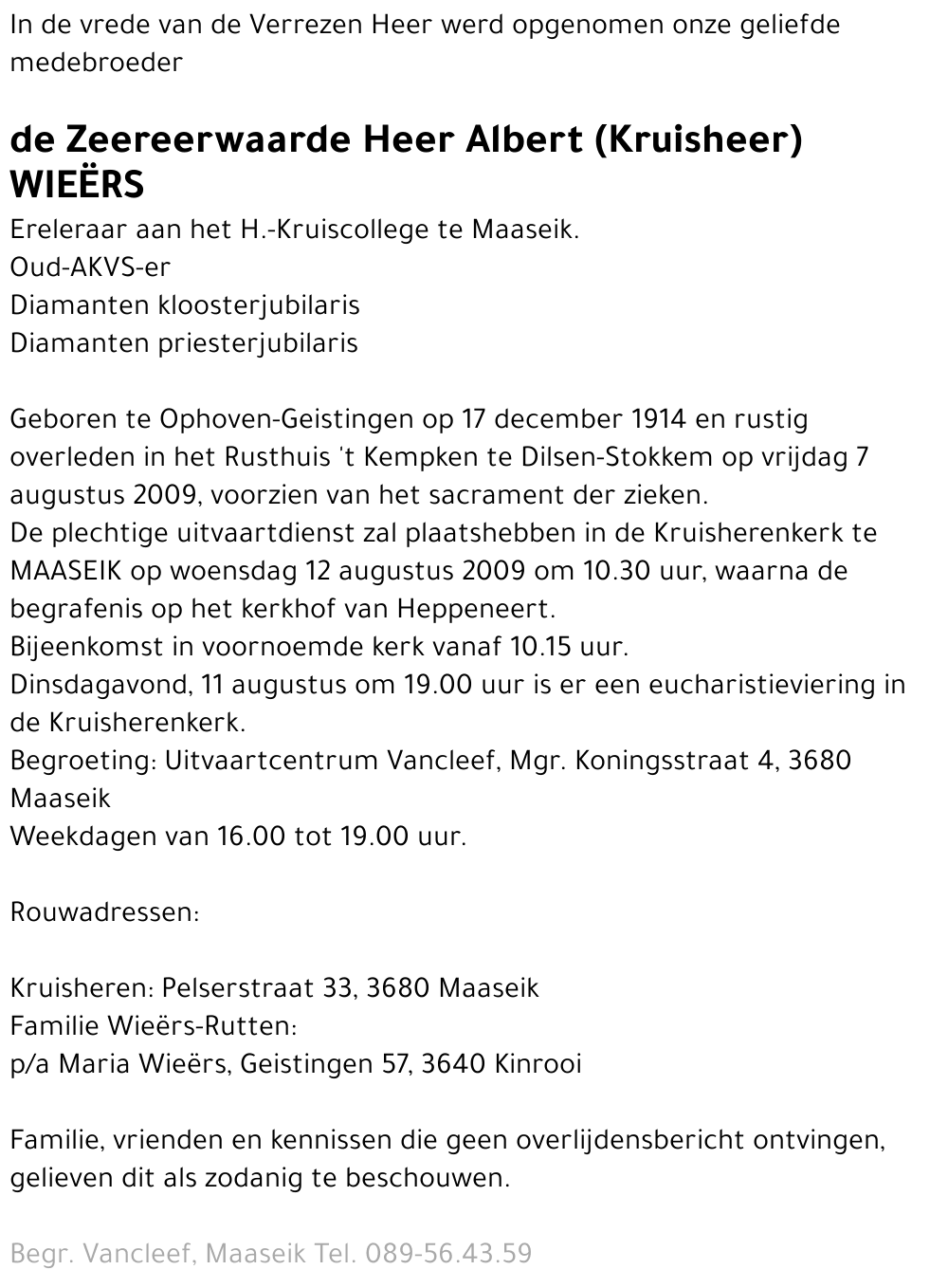 In de vrede van de Verrezen Heer werd opgenomen onze geliefde medebroeder

de Zeereerwaarde Heer Albert (Kruisheer) WIEËRS

Ereleraar aan het H.-Kruiscollege te Maaseik.
Oud-AKVS-er
Diamanten kloosterjubilaris
Diamanten priesterjubilaris

Geboren te Ophoven-Geistingen op 17 december 1914 en rustig overleden in het Rusthuis 't Kempken te Dilsen-Stokkem op vrijdag 7 augustus 2009, voorzien van het sacrament der zieken.
De plechtige uitvaartdienst zal plaatshebben in de Kruisherenkerk te MAASEIK op woensdag 12 augustus 2009 om 10.30 uur, waarna de begrafenis op het kerkhof van Heppeneert.
Bijeenkomst in voornoemde kerk vanaf 10.15 uur.
Dinsdagavond, 11 augustus om 19.00 uur is er een eucharistieviering in de Kruisherenkerk.
Begroeting: Uitvaartcentrum Vancleef, Mgr. Koningsstraat 4, 3680 Maaseik
Weekdagen van 16.00 tot 19.00 uur.

Rouwadressen:

Kruisheren: Pelserstraat 33, 3680 Maaseik
Familie Wieërs-Rutten:
p/a Maria Wieërs, Geistingen 57, 3640 Kinrooi

Familie, vrienden en kennissen die geen overlijdensbericht ontvingen, gelieven dit als zodanig te beschouwen.

Begr. Vancleef, Maaseik Tel. 089-56.43.59